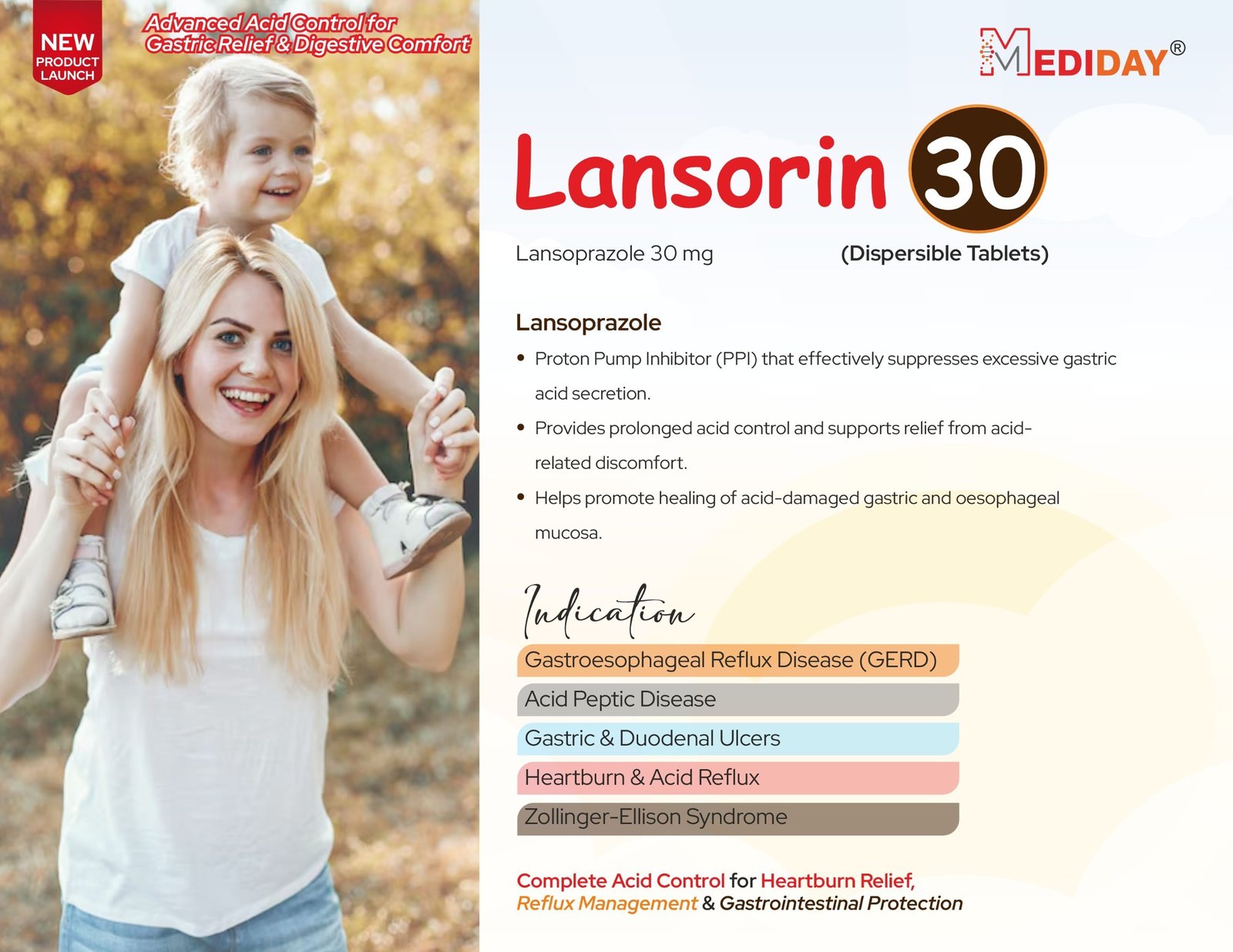 NEW PRODUCT LAUNCH

Advanced Acid Control for Gastric Relief & Digestive Comfort

MEDIDAY®

Lansorin 30

Lansoprazole 30 mg (Dispersible Tablets)

Lansoprazole

• Proton Pump Inhibitor (PPI) that effectively suppresses excessive gastric acid secretion.

• Provides prolonged acid control and supports relief from acid-related discomfort.

• Helps promote healing of acid-damaged gastric and oesophageal mucosa.

Indication

Gastroesophageal Reflux Disease (GERD)

Acid Peptic Disease

Gastric & Duodenal Ulcers

Heartburn & Acid Reflux

Zollinger-Ellison Syndrome

Complete Acid Control for Heartburn Relief, Reflux Management & Gastrointestinal Protection